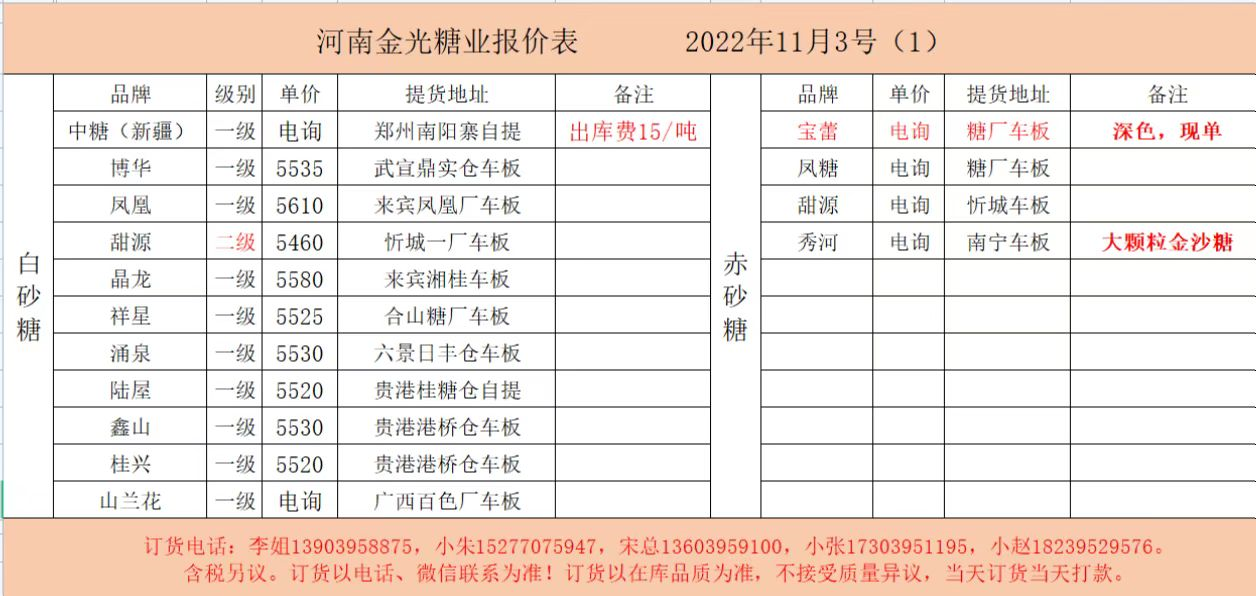 河南金光糖业报价表　　2022年11月3号（1）

白砂糖

| 品牌 | 级别 | 单价 | 提货地址 | 备注 |
|---|---|---|---|---|
| 中糖（新疆） | 一级 | 电询 | 郑州南阳寨自提 | 出库费15/吨 |
| 博华 | 一级 | 5535 | 武宣鼎实仓车板 | |
| 凤凰 | 一级 | 5610 | 来宾凤凰厂车板 | |
| 甜源 | 二级 | 5460 | 忻城一厂车板 | |
| 晶龙 | 一级 | 5580 | 来宾湘桂车板 | |
| 祥星 | 一级 | 5525 | 合山糖厂车板 | |
| 涌泉 | 一级 | 5530 | 六景日丰仓车板 | |
| 陆屋 | 一级 | 5520 | 贵港桂糖仓自提 | |
| 鑫山 | 一级 | 5530 | 贵港港桥仓车板 | |
| 桂兴 | 一级 | 5520 | 贵港港桥仓车板 | |
| 山兰花 | 一级 | 电询 | 广西百色厂车板 | |

赤砂糖

| 品牌 | 单价 | 提货地址 | 备注 |
|---|---|---|---|
| 宝蕾 | 电询 | 糖厂车板 | 深色，现单 |
| 凤糖 | 电询 | 糖厂车板 | |
| 甜源 | 电询 | 忻城车板 | |
| 秀河 | 电询 | 南宁车板 | 大颗粒金沙糖 |

订货电话：李姐13903958875，小朱15277075947，宋总13603959100，小张17303951195，小赵18239529576。
含税另议。订货以电话、微信联系为准！订货以在库品质为准，不接受质量异议，当天订货当天打款。